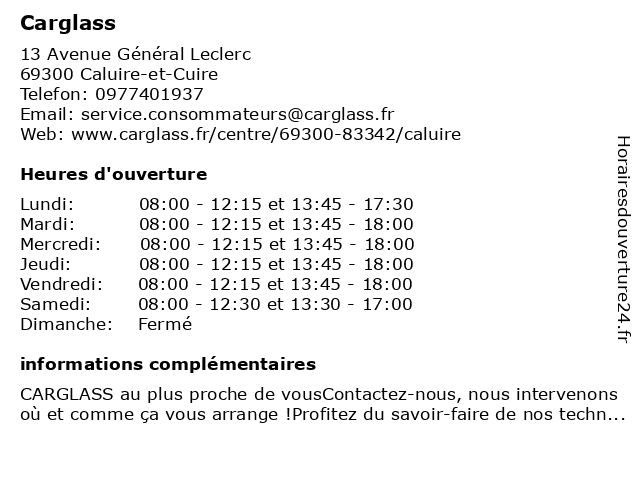 Carglass

13 Avenue Général Leclerc
69300 Caluire-et-Cuire
Telefon: 0977401937
Email: service.consommateurs@carglass.fr
Web: www.carglass.fr/centre/69300-83342/caluire

Heures d'ouverture

| | |
|---|---|
| Lundi: | 08:00 - 12:15 et 13:45 - 17:30 |
| Mardi: | 08:00 - 12:15 et 13:45 - 18:00 |
| Mercredi: | 08:00 - 12:15 et 13:45 - 18:00 |
| Jeudi: | 08:00 - 12:15 et 13:45 - 18:00 |
| Vendredi: | 08:00 - 12:15 et 13:45 - 18:00 |
| Samedi: | 08:00 - 12:30 et 13:30 - 17:00 |
| Dimanche: | Fermé |

informations complémentaires

CARGLASS au plus proche de vousContactez-nous, nous intervenons où et comme ça vous arrange !Profitez du savoir-faire de nos techn...

Horairesdouverture24.fr